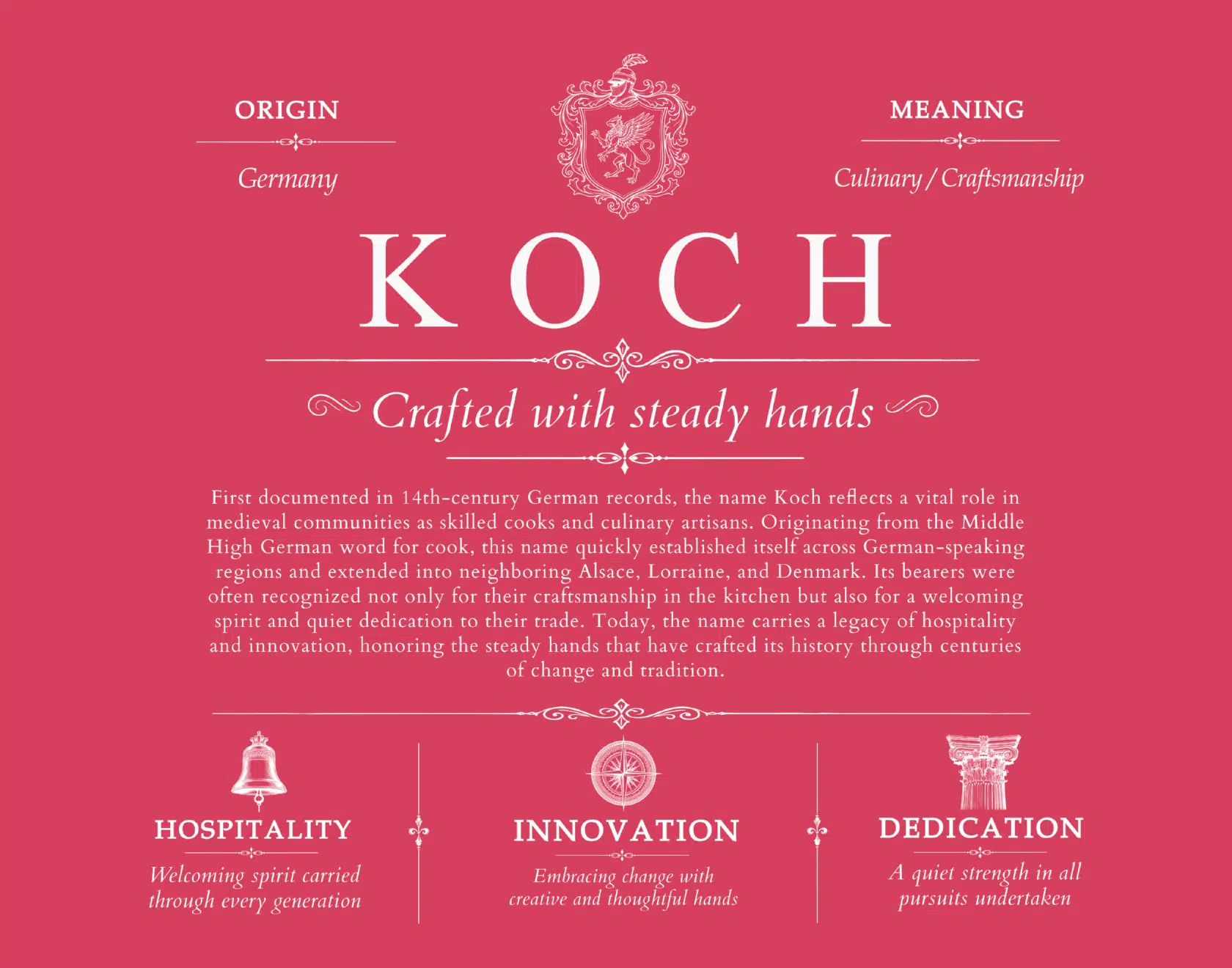 ORIGIN

Germany

MEANING

Culinary / Craftsmanship

KOCH

Crafted with steady hands

First documented in 14th-century German records, the name Koch reflects a vital role in medieval communities as skilled cooks and culinary artisans. Originating from the Middle High German word for cook, this name quickly established itself across German-speaking regions and extended into neighboring Alsace, Lorraine, and Denmark. Its bearers were often recognized not only for their craftsmanship in the kitchen but also for a welcoming spirit and quiet dedication to their trade. Today, the name carries a legacy of hospitality and innovation, honoring the steady hands that have crafted its history through centuries of change and tradition.

HOSPITALITY

Welcoming spirit carried through every generation

INNOVATION

Embracing change with creative and thoughtful hands

DEDICATION

A quiet strength in all pursuits undertaken